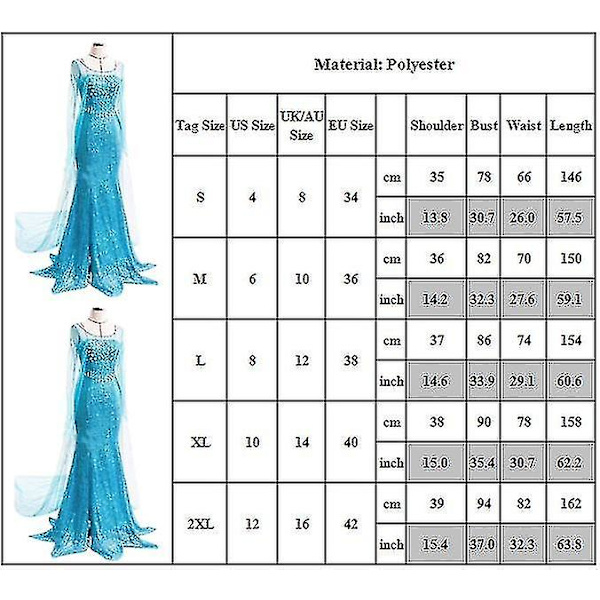 Material: Polyester

| Tag Size | US Size | UK/AU Size | EU Size | | Shoulder | Bust | Waist | Length |
|---|---|---|---|---|---|---|---|---|
| S | 4 | 8 | 34 | cm | 35 | 78 | 66 | 146 |
| | | | | inch | 13.8 | 30.7 | 26.0 | 57.5 |
| M | 6 | 10 | 36 | cm | 36 | 82 | 70 | 150 |
| | | | | inch | 14.2 | 32.3 | 27.6 | 59.1 |
| L | 8 | 12 | 38 | cm | 37 | 86 | 74 | 154 |
| | | | | inch | 14.6 | 33.9 | 29.1 | 60.6 |
| XL | 10 | 14 | 40 | cm | 38 | 90 | 78 | 158 |
| | | | | inch | 15.0 | 35.4 | 30.7 | 62.2 |
| 2XL | 12 | 16 | 42 | cm | 39 | 94 | 82 | 162 |
| | | | | inch | 15.4 | 37.0 | 32.3 | 63.8 |